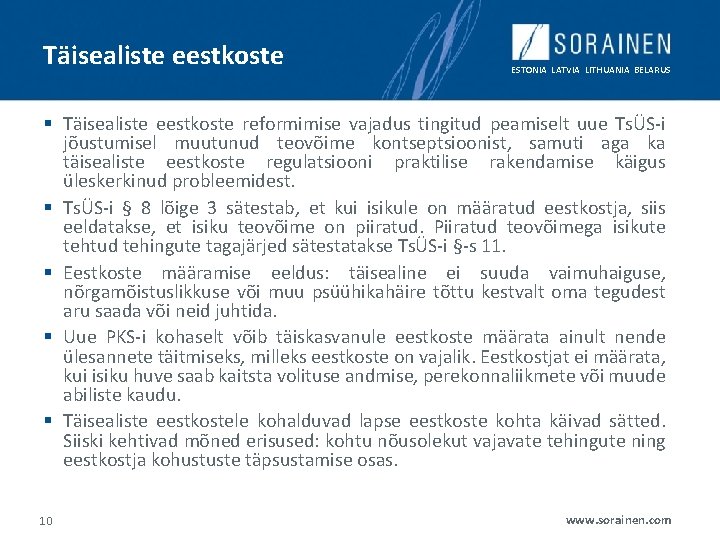 Täisealiste eestkoste

SORAINEN
ESTONIA LATVIA LITHUANIA BELARUS

▪ Täisealiste eestkoste reformimise vajadus tingitud peamiselt uue TsÜS-i jõustumisel muutunud teovõime kontseptsioonist, samuti aga ka täisealiste eestkoste regulatsiooni praktilise rakendamise käigus üleskerkinud probleemidest.

▪ TsÜS-i § 8 lõige 3 sätestab, et kui isikule on määratud eestkostja, siis eeldatakse, et isiku teovõime on piiratud. Piiratud teovõimega isikute tehtud tehingute tagajärjed sätestatakse TsÜS-i §-s 11.

▪ Eestkoste määramise eeldus: täisealine ei suuda vaimuhaiguse, nõrgamõistuslikkuse või muu psüühikahäire tõttu kestvalt oma tegudest aru saada või neid juhtida.

▪ Uue PKS-i kohaselt võib täiskasvanule eestkoste määrata ainult nende ülesannete täitmiseks, milleks eestkoste on vajalik. Eestkostjat ei määrata, kui isiku huve saab kaitsta volituse andmise, perekonnaliikmete või muude abiliste kaudu.

▪ Täisealiste eestkostele kohalduvad lapse eestkoste kohta käivad sätted. Siiski kehtivad mõned erisused: kohtu nõusolekut vajavate tehingute ning eestkostja kohustuste täpsustamise osas.

10

www.sorainen.com